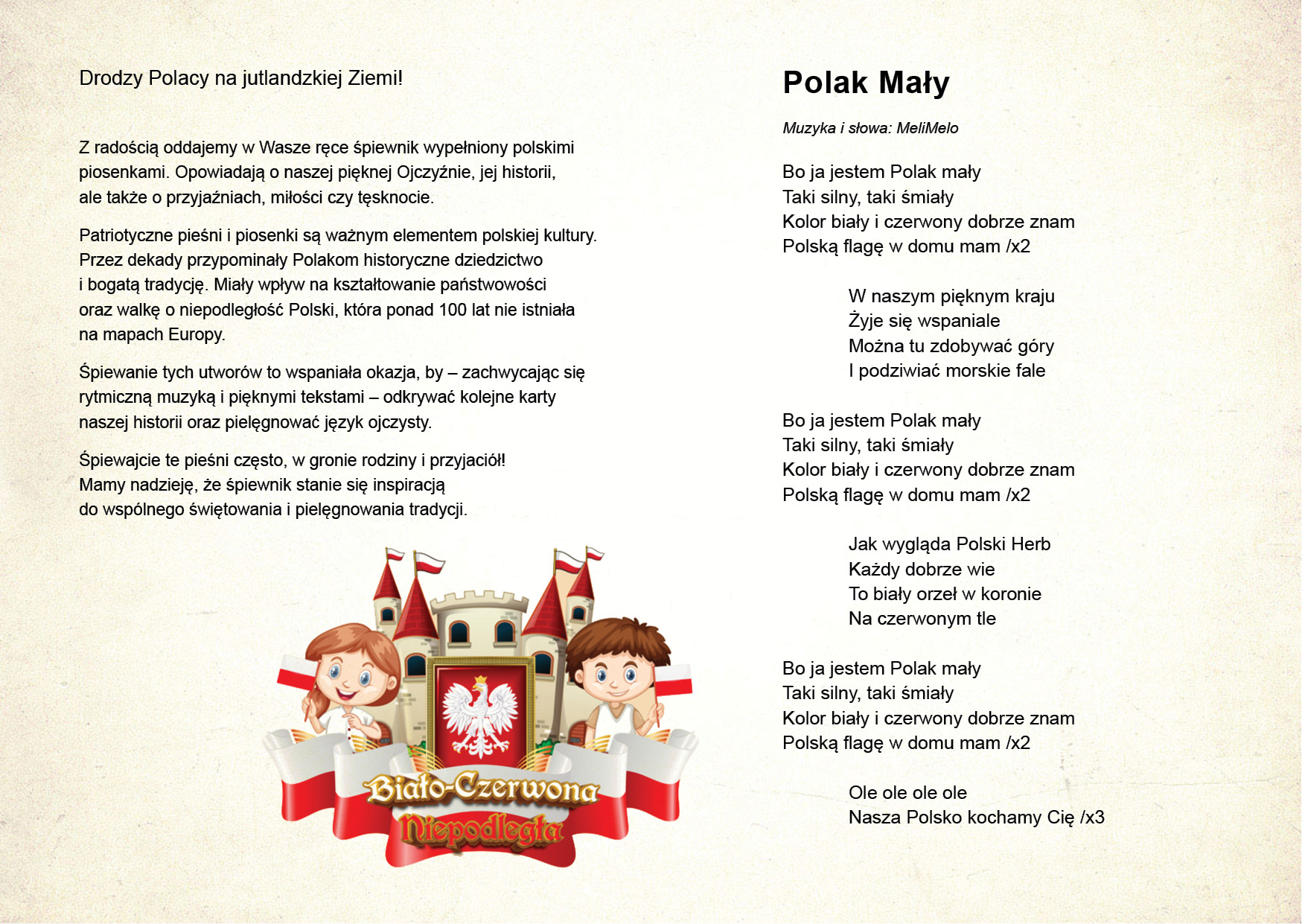 Drodzy Polacy na jutlandzkiej Ziemi!

Z radością oddajemy w Wasze ręce śpiewnik wypełniony polskimi piosenkami. Opowiadają o naszej pięknej Ojczyźnie, jej historii, ale także o przyjaźniach, miłości czy tęsknocie.

Patriotyczne pieśni i piosenki są ważnym elementem polskiej kultury. Przez dekady przypominały Polakom historyczne dziedzictwo i bogatą tradycję. Miały wpływ na kształtowanie państwowości oraz walkę o niepodległość Polski, która ponad 100 lat nie istniała na mapach Europy.

Śpiewanie tych utworów to wspaniała okazja, by – zachwycając się rytmiczną muzyką i pięknymi tekstami – odkrywać kolejne karty naszej historii oraz pielęgnować język ojczysty.

Śpiewajcie te pieśni często, w gronie rodziny i przyjaciół! Mamy nadzieję, że śpiewnik stanie się inspiracją do wspólnego świętowania i pielęgnowania tradycji.

Biało-Czerwona
Niepodległa

Polak Mały

Muzyka i słowa: MeliMelo

Bo ja jestem Polak mały
Taki silny, taki śmiały
Kolor biały i czerwony dobrze znam
Polską flagę w domu mam /x2

W naszym pięknym kraju
Żyje się wspaniale
Można tu zdobywać góry
I podziwiać morskie fale

Bo ja jestem Polak mały
Taki silny, taki śmiały
Kolor biały i czerwony dobrze znam
Polską flagę w domu mam /x2

Jak wygląda Polski Herb
Każdy dobrze wie
To biały orzeł w koronie
Na czerwonym tle

Bo ja jestem Polak mały
Taki silny, taki śmiały
Kolor biały i czerwony dobrze znam
Polską flagę w domu mam /x2

Ole ole ole ole
Nasza Polsko kochamy Cię /x3